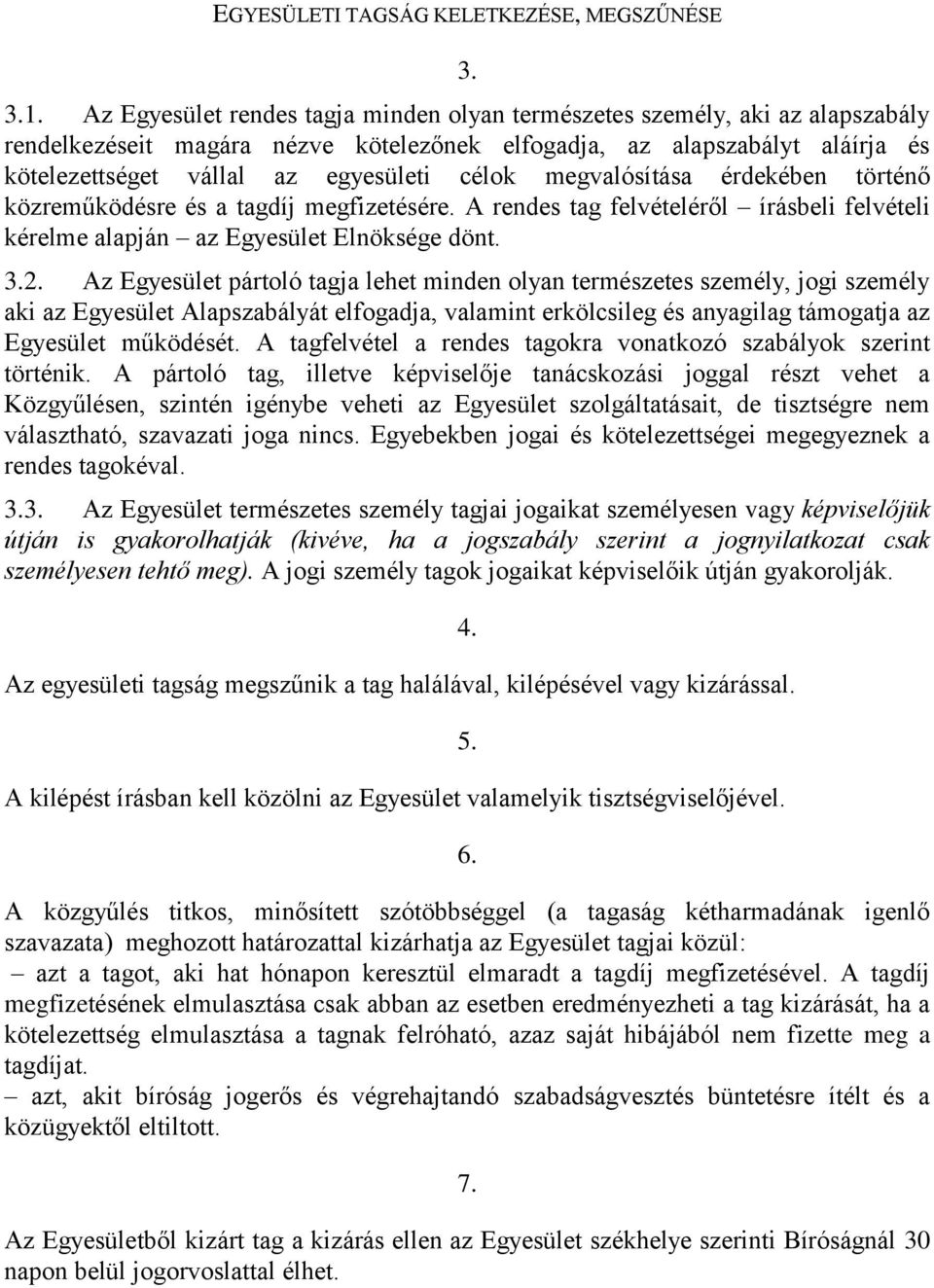 EGYESÜLETI TAGSÁG KELETKEZÉSE, MEGSZŰNÉSE

3.

3.1. Az Egyesület rendes tagja minden olyan természetes személy, aki az alapszabály rendelkezéseit magára nézve kötelezőnek elfogadja, az alapszabályt aláírja és kötelezettséget vállal az egyesületi célok megvalósítása érdekében történő közreműködésre és a tagdíj megfizetésére. A rendes tag felvételéről – írásbeli felvételi kérelme alapján – az Egyesület Elnöksége dönt.

3.2. Az Egyesület pártoló tagja lehet minden olyan természetes személy, jogi személy aki az Egyesület Alapszabályát elfogadja, valamint erkölcsileg és anyagilag támogatja az Egyesület működését. A tagfelvétel a rendes tagokra vonatkozó szabályok szerint történik. A pártoló tag, illetve képviselője tanácskozási joggal részt vehet a Közgyűlésen, szintén igénybe veheti az Egyesület szolgáltatásait, de tisztségre nem választható, szavazati joga nincs. Egyebekben jogai és kötelezettségei megegyeznek a rendes tagokéval.

3.3. Az Egyesület természetes személy tagjai jogaikat személyesen vagy képviselőjük útján is gyakorolhatják (kivéve, ha a jogszabály szerint a jognyilatkozat csak személyesen tehtő meg). A jogi személy tagok jogaikat képviselőik útján gyakorolják.

4.

Az egyesületi tagság megszűnik a tag halálával, kilépésével vagy kizárással.

5.

A kilépést írásban kell közölni az Egyesület valamelyik tisztségviselőjével.

6.

A közgyűlés titkos, minősített szótöbbséggel (a tagaság kétharmadának igenlő szavazata) meghozott határozattal kizárhatja az Egyesület tagjai közül:
– azt a tagot, aki hat hónapon keresztül elmaradt a tagdíj megfizetésével. A tagdíj megfizetésének elmulasztása csak abban az esetben eredményezheti a tag kizárását, ha a kötelezettség elmulasztása a tagnak felróható, azaz saját hibájából nem fizette meg a tagdíjat.
– azt, akit bíróság jogerős és végrehajtandó szabadságvesztés büntetésre ítélt és a közügyektől eltiltott.

7.

Az Egyesületből kizárt tag a kizárás ellen az Egyesület székhelye szerinti Bíróságnál 30 napon belül jogorvoslattal élhet.